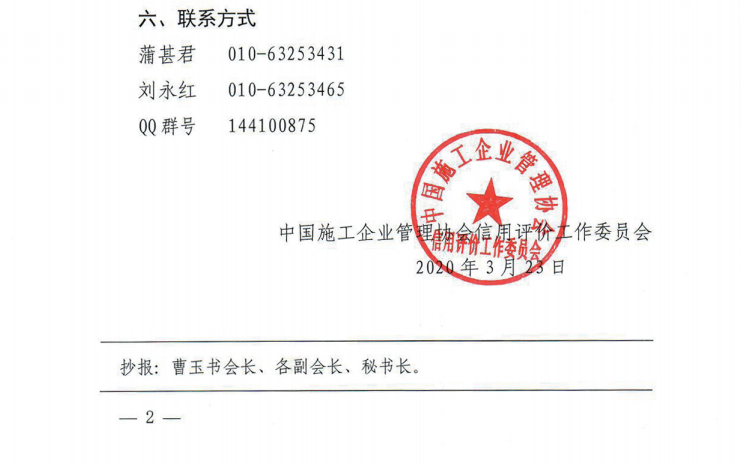 六、联系方式

蒲甚君 010-63253431

刘永红 010-63253465

QQ群号 144100875

中国施工企业管理协会信用评价工作委员会
2020年3月23日

中国施工企业管理协会
信用评价工作委员会

抄报：曹玉书会长、各副会长、秘书长。

— 2 —